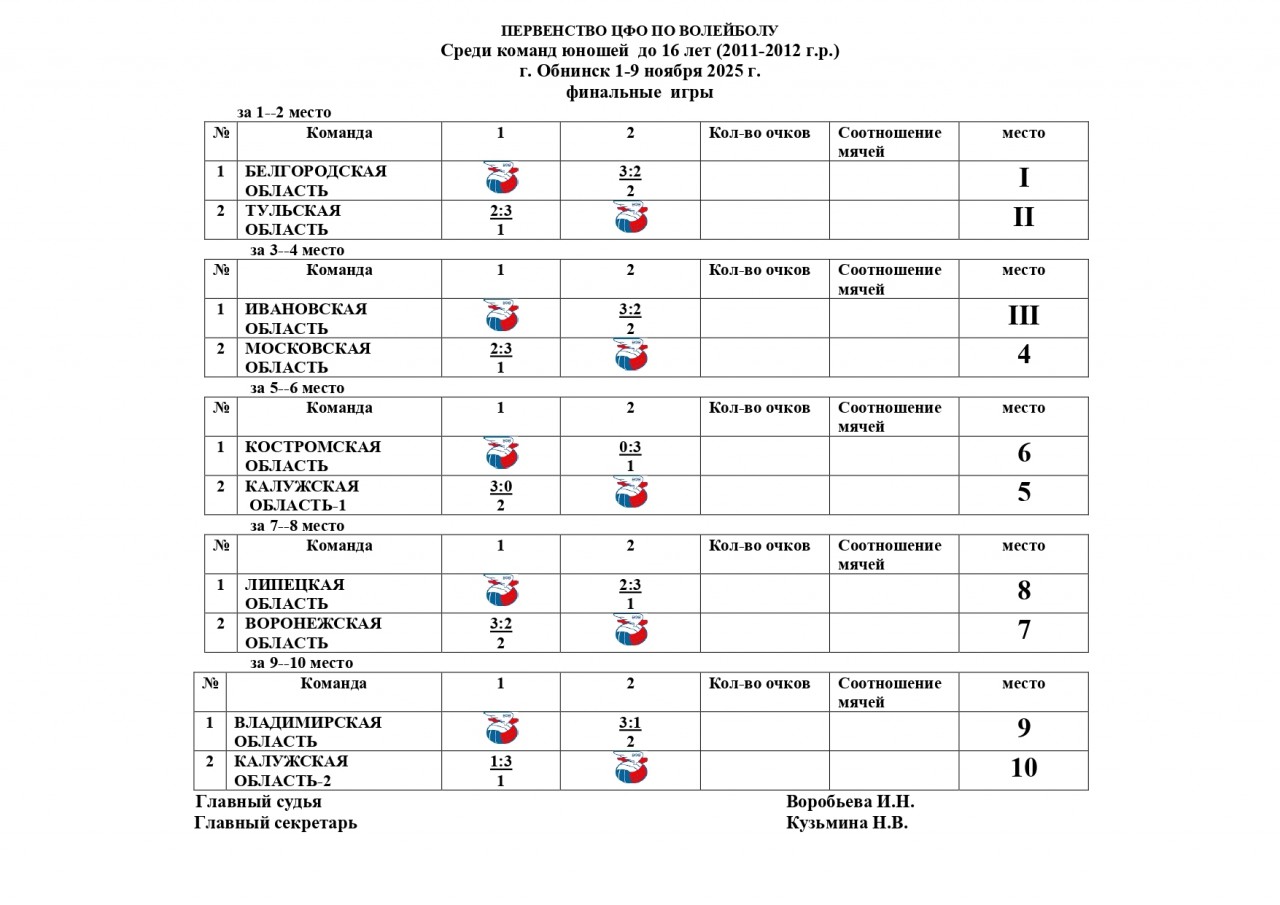 ПЕРВЕНСТВО ЦФО ПО ВОЛЕЙБОЛУ
Среди команд юношей до 16 лет (2011-2012 г.р.)
г. Обнинск 1-9 ноября 2025 г.
финальные игры

за 1--2 место

| № | Команда | 1 | 2 | Кол-во очков | Соотношение мячей | место |
|---|---|---|---|---|---|---|
| 1 | БЕЛГОРОДСКАЯ ОБЛАСТЬ | | 3:2 2 | | | I |
| 2 | ТУЛЬСКАЯ ОБЛАСТЬ | 2:3 1 | | | | II |

за 3--4 место

| № | Команда | 1 | 2 | Кол-во очков | Соотношение мячей | место |
|---|---|---|---|---|---|---|
| 1 | ИВАНОВСКАЯ ОБЛАСТЬ | | 3:2 2 | | | III |
| 2 | МОСКОВСКАЯ ОБЛАСТЬ | 2:3 1 | | | | 4 |

за 5--6 место

| № | Команда | 1 | 2 | Кол-во очков | Соотношение мячей | место |
|---|---|---|---|---|---|---|
| 1 | КОСТРОМСКАЯ ОБЛАСТЬ | | 0:3 1 | | | 6 |
| 2 | КАЛУЖСКАЯ ОБЛАСТЬ-1 | 3:0 2 | | | | 5 |

за 7--8 место

| № | Команда | 1 | 2 | Кол-во очков | Соотношение мячей | место |
|---|---|---|---|---|---|---|
| 1 | ЛИПЕЦКАЯ ОБЛАСТЬ | | 2:3 1 | | | 8 |
| 2 | ВОРОНЕЖСКАЯ ОБЛАСТЬ | 3:2 2 | | | | 7 |

за 9--10 место

| № | Команда | 1 | 2 | Кол-во очков | Соотношение мячей | место |
|---|---|---|---|---|---|---|
| 1 | ВЛАДИМИРСКАЯ ОБЛАСТЬ | | 3:1 2 | | | 9 |
| 2 | КАЛУЖСКАЯ ОБЛАСТЬ-2 | 1:3 1 | | | | 10 |

Главный судья Воробьева И.Н.
Главный секретарь Кузьмина Н.В.